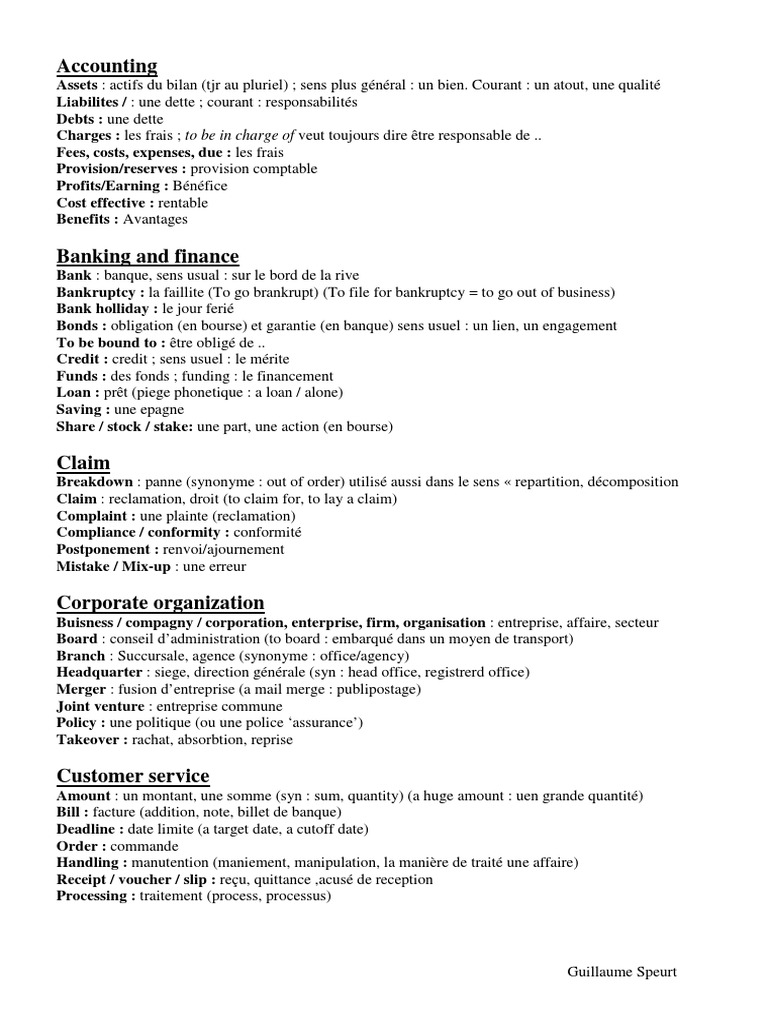 Accounting
Assets : actifs du bilan (tjr au pluriel) ; sens plus général : un bien. Courant : un atout, une qualité
Liabilites / : une dette ; courant : responsabilités
Debts : une dette
Charges : les frais ; to be in charge of veut toujours dire être responsable de ..
Fees, costs, expenses, due : les frais
Provision/reserves : provision comptable
Profits/Earning : Bénéfice
Cost effective : rentable
Benefits : Avantages

Banking and finance
Bank : banque, sens usual : sur le bord de la rive
Bankruptcy : la faillite (To go brankrupt) (To file for bankruptcy = to go out of business)
Bank holliday : le jour ferié
Bonds : obligation (en bourse) et garantie (en banque) sens usuel : un lien, un engagement
To be bound to : être obligé de ..
Credit : credit ; sens usuel : le mérite
Funds : des fonds ; funding : le financement
Loan : prêt (piege phonetique : a loan / alone)
Saving : une epagne
Share / stock / stake: une part, une action (en bourse)

Claim
Breakdown : panne (synonyme : out of order) utilisé aussi dans le sens « repartition, décomposition
Claim : reclamation, droit (to claim for, to lay a claim)
Complaint : une plainte (reclamation)
Compliance / conformity : conformité
Postponement : renvoi/ajournement
Mistake / Mix-up : une erreur

Corporate organization
Buisness / compagny / corporation, enterprise, firm, organisation : entreprise, affaire, secteur
Board : conseil d'administration (to board : embarqué dans un moyen de transport)
Branch : Succursale, agence (synonyme : office/agency)
Headquarter : siege, direction générale (syn : head office, registrerd office)
Merger : fusion d'entreprise (a mail merge : publipostage)
Joint venture : entreprise commune
Policy : une politique (ou une police 'assurance')
Takeover : rachat, absorbtion, reprise

Customer service
Amount : un montant, une somme (syn : sum, quantity) (a huge amount : uen grande quantité)
Bill : facture (addition, note, billet de banque)
Deadline : date limite (a target date, a cutoff date)
Order : commande
Handling : manutention (maniement, manipulation, la manière de traité une affaire)
Receipt / voucher / slip : reçu, quittance ,acusé de reception
Processing : traitement (process, processus)

Guillaume Speurt